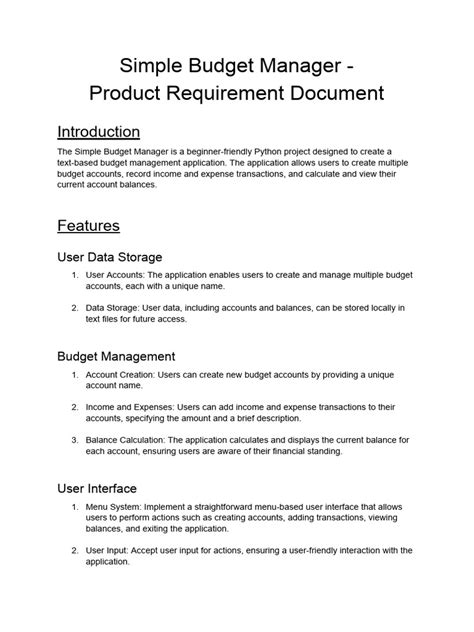 Simple Budget Manager -
Product Requirement Document

Introduction

The Simple Budget Manager is a beginner-friendly Python project designed to create a text-based budget management application. The application allows users to create multiple budget accounts, record income and expense transactions, and calculate and view their current account balances.

Features

User Data Storage

1. User Accounts: The application enables users to create and manage multiple budget accounts, each with a unique name.

2. Data Storage: User data, including accounts and balances, can be stored locally in text files for future access.

Budget Management

1. Account Creation: Users can create new budget accounts by providing a unique account name.

2. Income and Expenses: Users can add income and expense transactions to their accounts, specifying the amount and a brief description.

3. Balance Calculation: The application calculates and displays the current balance for each account, ensuring users are aware of their financial standing.

User Interface

1. Menu System: Implement a straightforward menu-based user interface that allows users to perform actions such as creating accounts, adding transactions, viewing balances, and exiting the application.

2. User Input: Accept user input for actions, ensuring a user-friendly interaction with the application.